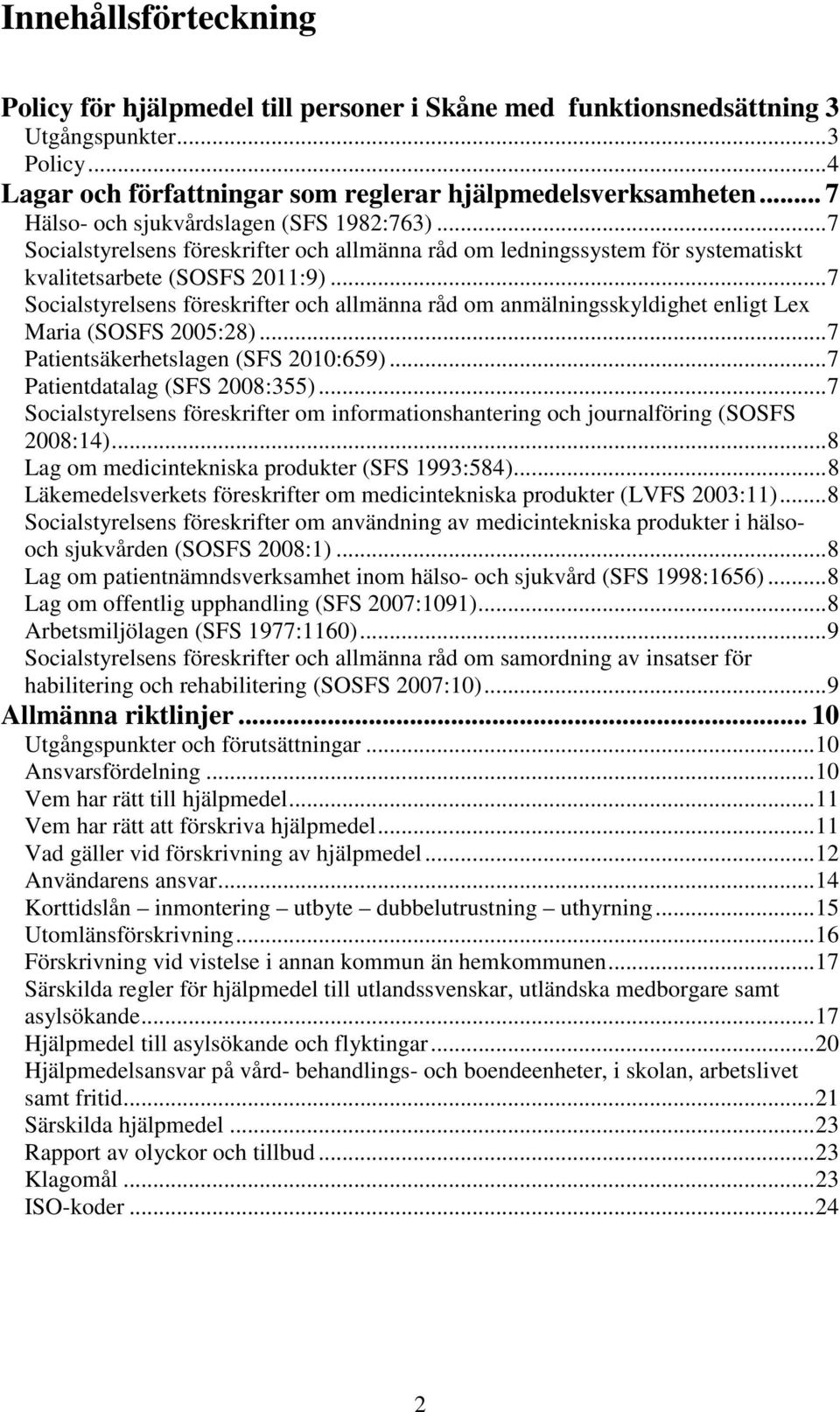 Innehållsförteckning

Policy för hjälpmedel till personer i Skåne med funktionsnedsättning 3
Utgångspunkter...3
Policy...4
Lagar och författningar som reglerar hjälpmedelsverksamheten... 7
Hälso- och sjukvårdslagen (SFS 1982:763)...7
Socialstyrelsens föreskrifter och allmänna råd om ledningssystem för systematiskt kvalitetsarbete (SOSFS 2011:9)...7
Socialstyrelsens föreskrifter och allmänna råd om anmälningsskyldighet enligt Lex Maria (SOSFS 2005:28)...7
Patientsäkerhetslagen (SFS 2010:659)...7
Patientdatalag (SFS 2008:355)...7
Socialstyrelsens föreskrifter om informationshantering och journalföring (SOSFS 2008:14)...8
Lag om medicintekniska produkter (SFS 1993:584)...8
Läkemedelsverkets föreskrifter om medicintekniska produkter (LVFS 2003:11)...8
Socialstyrelsens föreskrifter om användning av medicintekniska produkter i hälso- och sjukvården (SOSFS 2008:1)...8
Lag om patientnämndsverksamhet inom hälso- och sjukvård (SFS 1998:1656)...8
Lag om offentlig upphandling (SFS 2007:1091)...8
Arbetsmiljölagen (SFS 1977:1160)...9
Socialstyrelsens föreskrifter och allmänna råd om samordning av insatser för habilitering och rehabilitering (SOSFS 2007:10)...9
Allmänna riktlinjer... 10
Utgångspunkter och förutsättningar...10
Ansvarsfördelning...10
Vem har rätt till hjälpmedel...11
Vem har rätt att förskriva hjälpmedel...11
Vad gäller vid förskrivning av hjälpmedel...12
Användarens ansvar...14
Korttidslån – inmontering – utbyte – dubbelutrustning – uthyrning...15
Utomlänsförskrivning...16
Förskrivning vid vistelse i annan kommun än hemkommunen...17
Särskilda regler för hjälpmedel till utlandssvenskar, utländska medborgare samt asylsökande...17
Hjälpmedel till asylsökande och flyktingar...20
Hjälpmedelsansvar på vård- behandlings- och boendeenheter, i skolan, arbetslivet samt fritid...21
Särskilda hjälpmedel...23
Rapport av olyckor och tillbud...23
Klagomål...23
ISO-koder...24

2